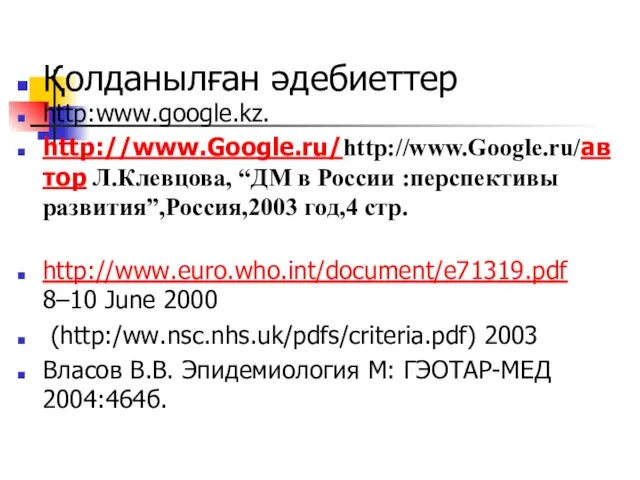 Қолданылған әдебиеттер

http:www.google.kz.

http://www.Google.ru/http://www.Google.ru/автор Л.Клевцова, “ДМ в России :перспективы развития”,Россия,2003 год,4 стр.

http://www.euro.who.int/document/e71319.pdf 8–10 June 2000

(http:/ww.nsc.nhs.uk/pdfs/criteria.pdf) 2003

Власов В.В. Эпидемиология М: ГЭОТАР-МЕД 2004:464б.